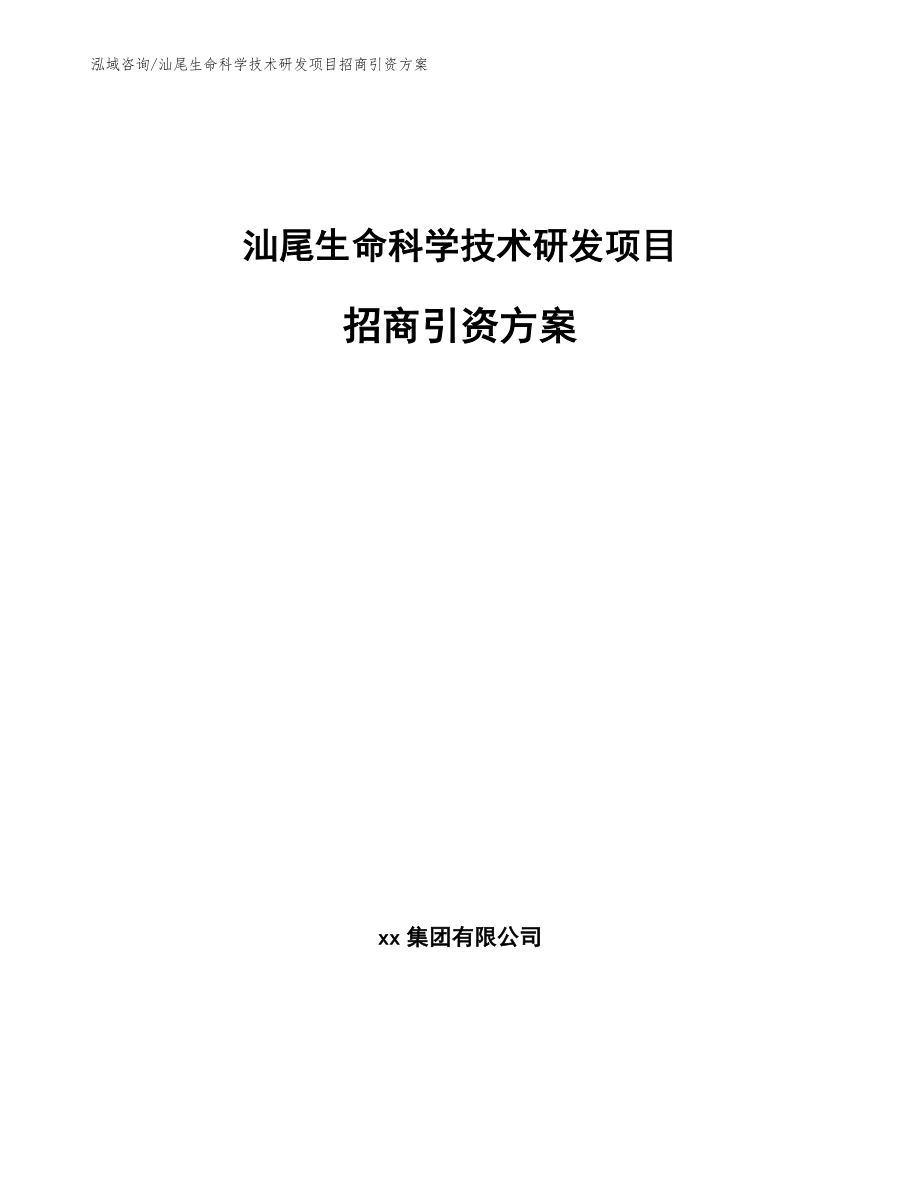 泓域咨询/汕尾生命科学技术研发项目招商引资方案

汕尾生命科学技术研发项目

招商引资方案

xx 集团有限公司